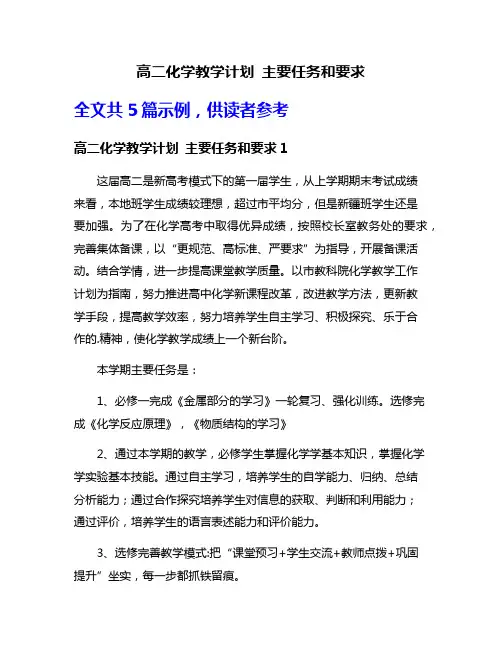 高二化学教学计划 主要任务和要求

全文共 5 篇示例，供读者参考

高二化学教学计划 主要任务和要求 1

这届高二是新高考模式下的第一届学生，从上学期期末考试成绩来看，本地班学生成绩较理想，超过市平均分，但是新疆班学生还是要加强。为了在化学高考中取得优异成绩，按照校长室教务处的要求，完善集体备课，以“更规范、高标准、严要求”为指导，开展备课活动。结合学情，进一步提高课堂教学质量。以市教科院化学教学工作计划为指南，努力推进高中化学新课程改革，改进教学方法，更新教学手段，提高教学效率，努力培养学生自主学习、积极探究、乐于合作的.精神，使化学教学成绩上一个新台阶。

本学期主要任务是：

1、必修一完成《金属部分的学习》一轮复习、强化训练。选修完成《化学反应原理》，《物质结构的学习》

2、通过本学期的教学，必修学生掌握化学学基本知识，掌握化学学实验基本技能。通过自主学习，培养学生的自学能力、归纳、总结分析能力；通过合作探究培养学生对信息的获取、判断和利用能力；通过评价，培养学生的语言表述能力和评价能力。

3、选修完善教学模式:把“课堂预习+学生交流+教师点拨+巩固提升”坐实，每一步都抓铁留痕。